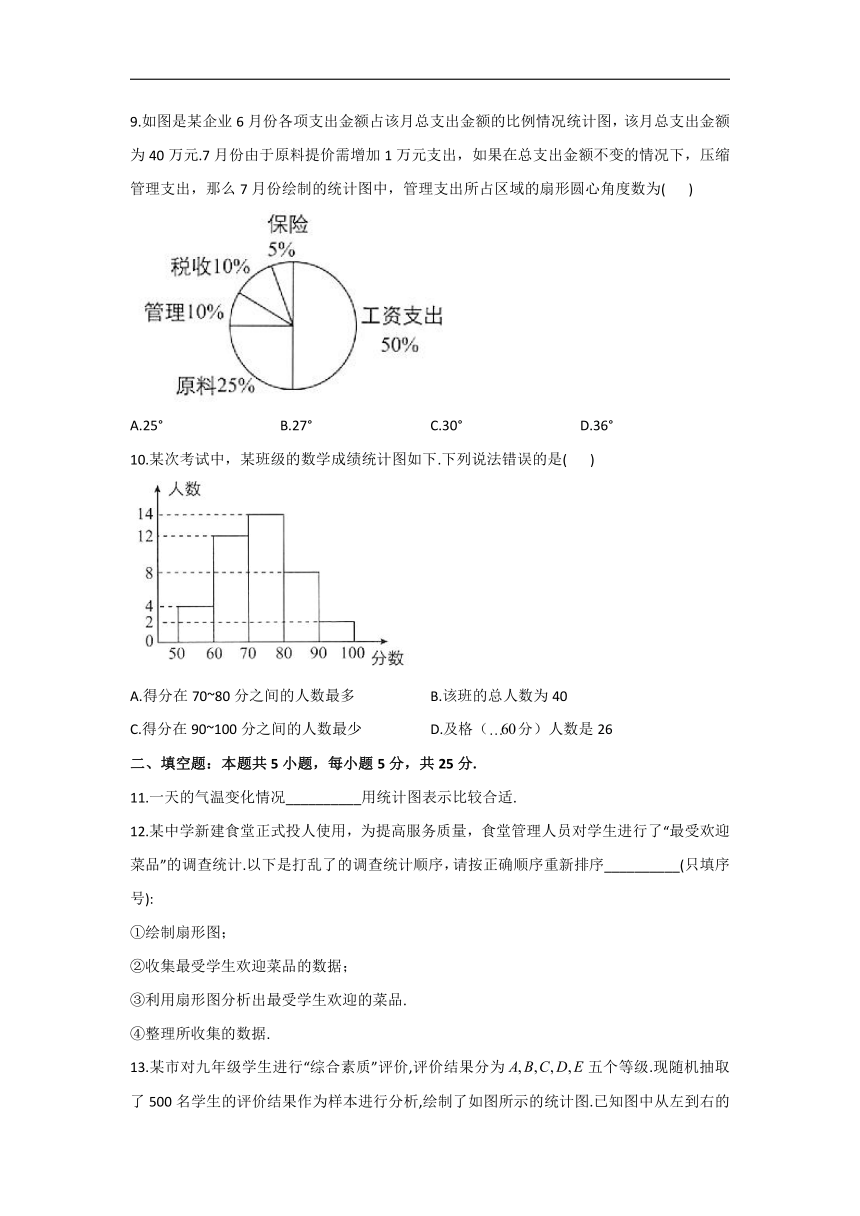 9.如图是某企业 6 月份各项支出金额占该月总支出金额的比例情况统计图，该月总支出金额为 40 万元.7 月份由于原料提价需增加 1 万元支出，如果在总支出金额不变的情况下，压缩管理支出，那么 7 月份绘制的统计图中，管理支出所占区域的扇形圆心角度数为(　　)

保险
5%
税收10%
管理10%
工资支出
50%
原料25%

A.25°　　B.27°　　C.30°　　D.36°

10.某次考试中，某班级的数学成绩统计图如下.下列说法错误的是(　　)

人数
14
12
8
4
2
0
50 60 70 80 90 100 分数

A.得分在 70~80 分之间的人数最多　　B.该班的总人数为 40

C.得分在 90~100 分之间的人数最少　　D.及格（…60 分）人数是 26

二、填空题：本题共 5 小题，每小题 5 分，共 25 分.

11.一天的气温变化情况__________用统计图表示比较合适.

12.某中学新建食堂正式投人使用，为提高服务质量，食堂管理人员对学生进行了“最受欢迎菜品”的调查统计.以下是打乱了的调查统计顺序，请按正确顺序重新排序__________(只填序号):

①绘制扇形图;

②收集最受学生欢迎菜品的数据;

③利用扇形图分析出最受学生欢迎的菜品.

④整理所收集的数据.

13.某市对九年级学生进行“综合素质”评价,评价结果分为 $A,B,C,D,E$ 五个等级.现随机抽取了 500 名学生的评价结果作为样本进行分析,绘制了如图所示的统计图.已知图中从左到右的